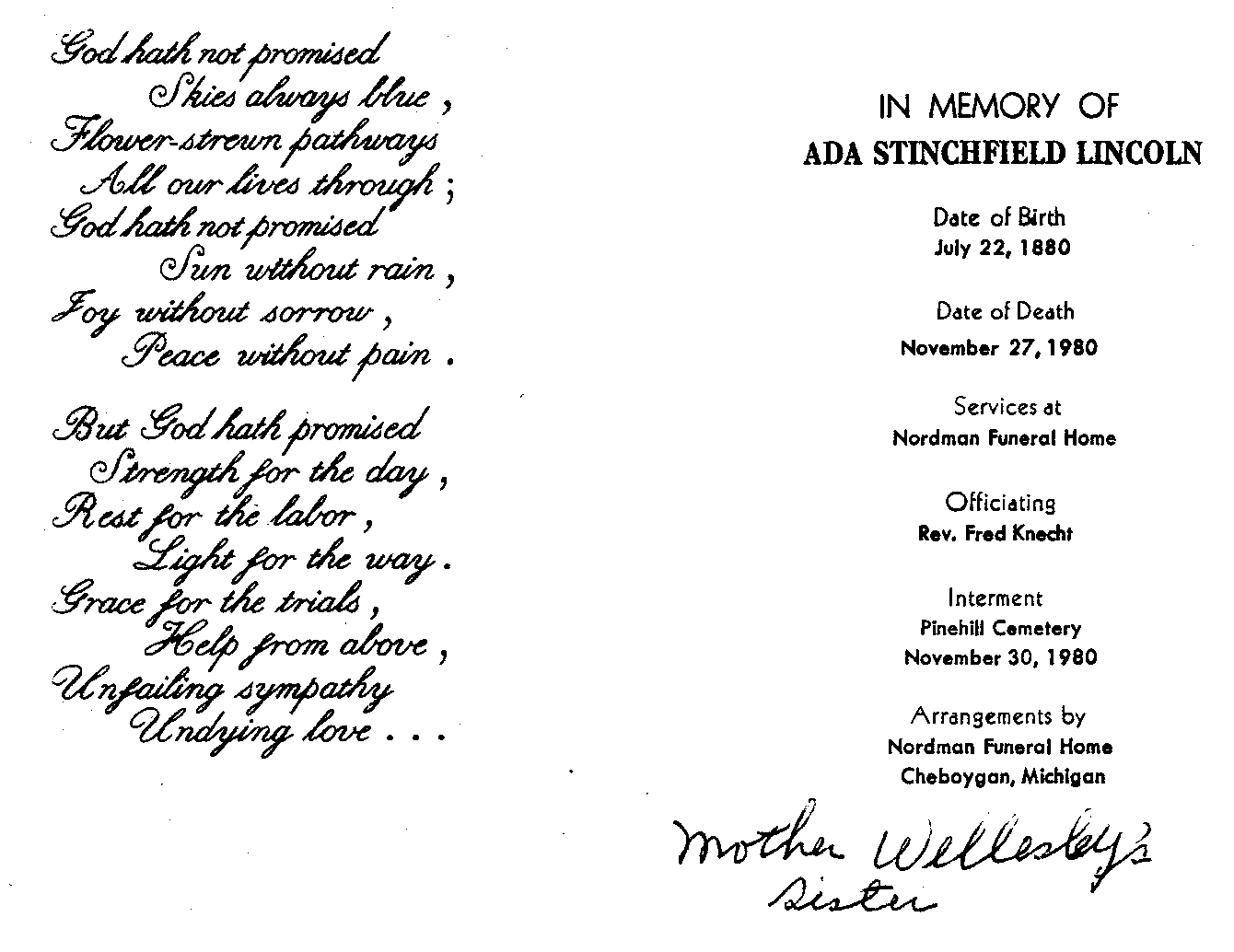 God hath not promised
Skies always blue,
Flower-strewn pathways
All our lives through;
God hath not promised
Sun without rain,
Joy without sorrow,
Peace without pain.

But God hath promised
Strength for the day,
Rest for the labor,
Light for the way.
Grace for the trials,
Help from above,
Unfailing sympathy
Undying love . . .

IN MEMORY OF
ADA STINCHFIELD LINCOLN

Date of Birth
July 22, 1880

Date of Death
November 27, 1980

Services at
Nordman Funeral Home

Officiating
Rev. Fred Knecht

Interment
Pinehill Cemetery
November 30, 1980

Arrangements by
Nordman Funeral Home
Cheboygan, Michigan

Mother Wellesley's
Sister